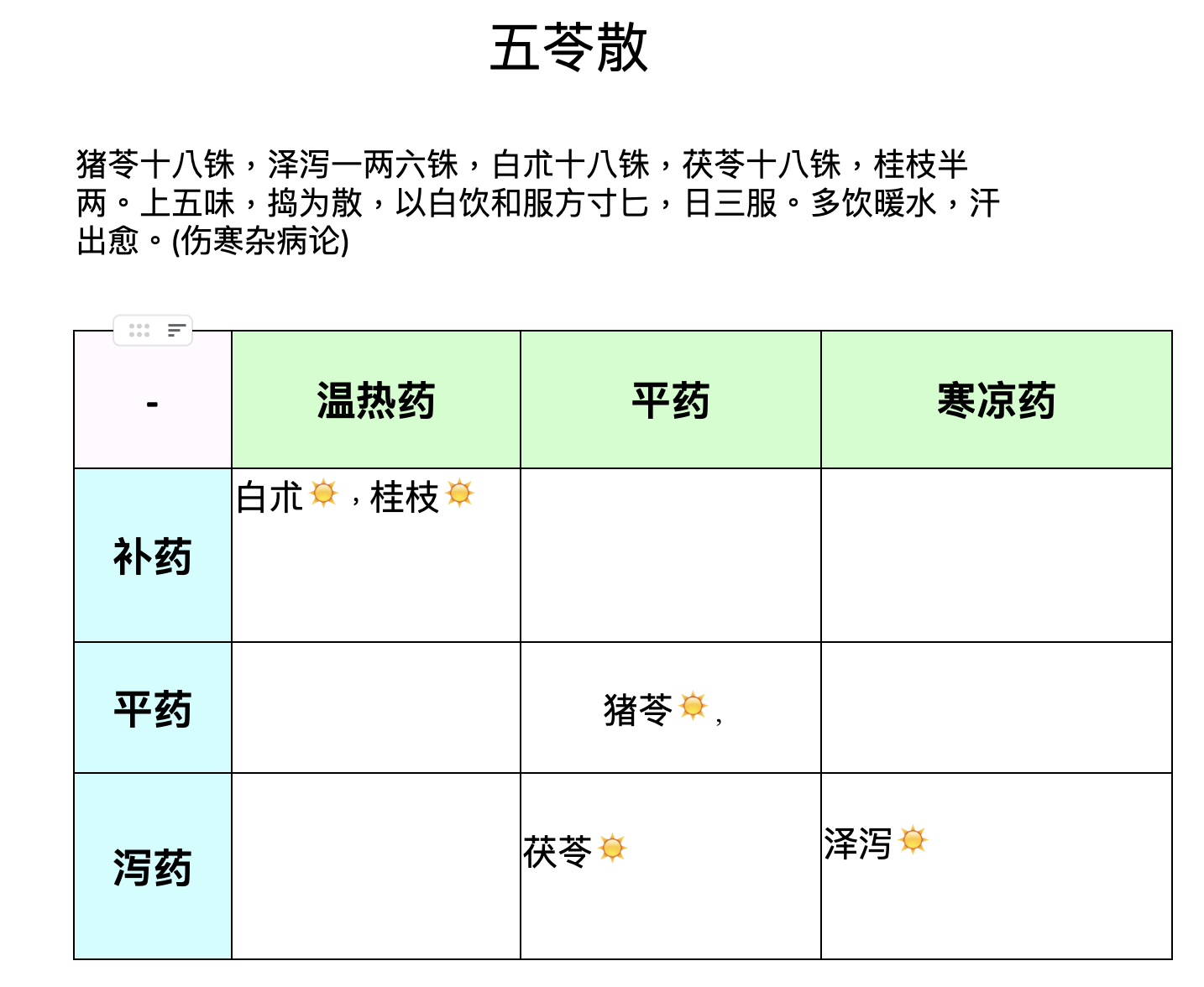 五苓散

猪苓十八铢，泽泻一两六铢，白朮十八铢，茯苓十八铢，桂枝半两。上五味，捣为散，以白饮和服方寸匕，日三服。多饮暖水，汗出愈。(伤寒杂病论)

| - | 温热药 | 平药 | 寒凉药 |
|---|---|---|---|
| 补药 | 白朮☀️，桂枝☀️ | | |
| 平药 | | 猪苓☀️, | |
| 泻药 | | 茯苓☀️ | 泽泻☀️ |